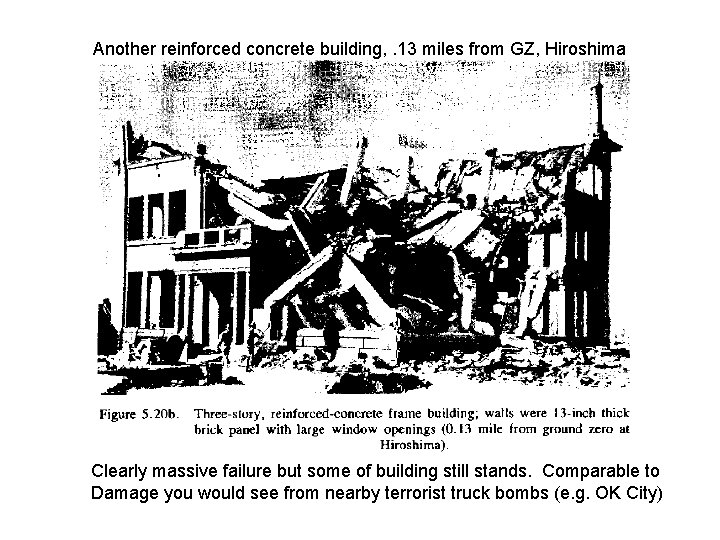 Another reinforced concrete building, .13 miles from GZ, Hiroshima

Figure 5.20b. Three-story, reinforced-concrete frame building; walls were 13-inch thick brick panel with large window openings (0.13 mile from ground zero at Hiroshima).

Clearly massive failure but some of building still stands. Comparable to Damage you would see from nearby terrorist truck bombs (e.g. OK City)